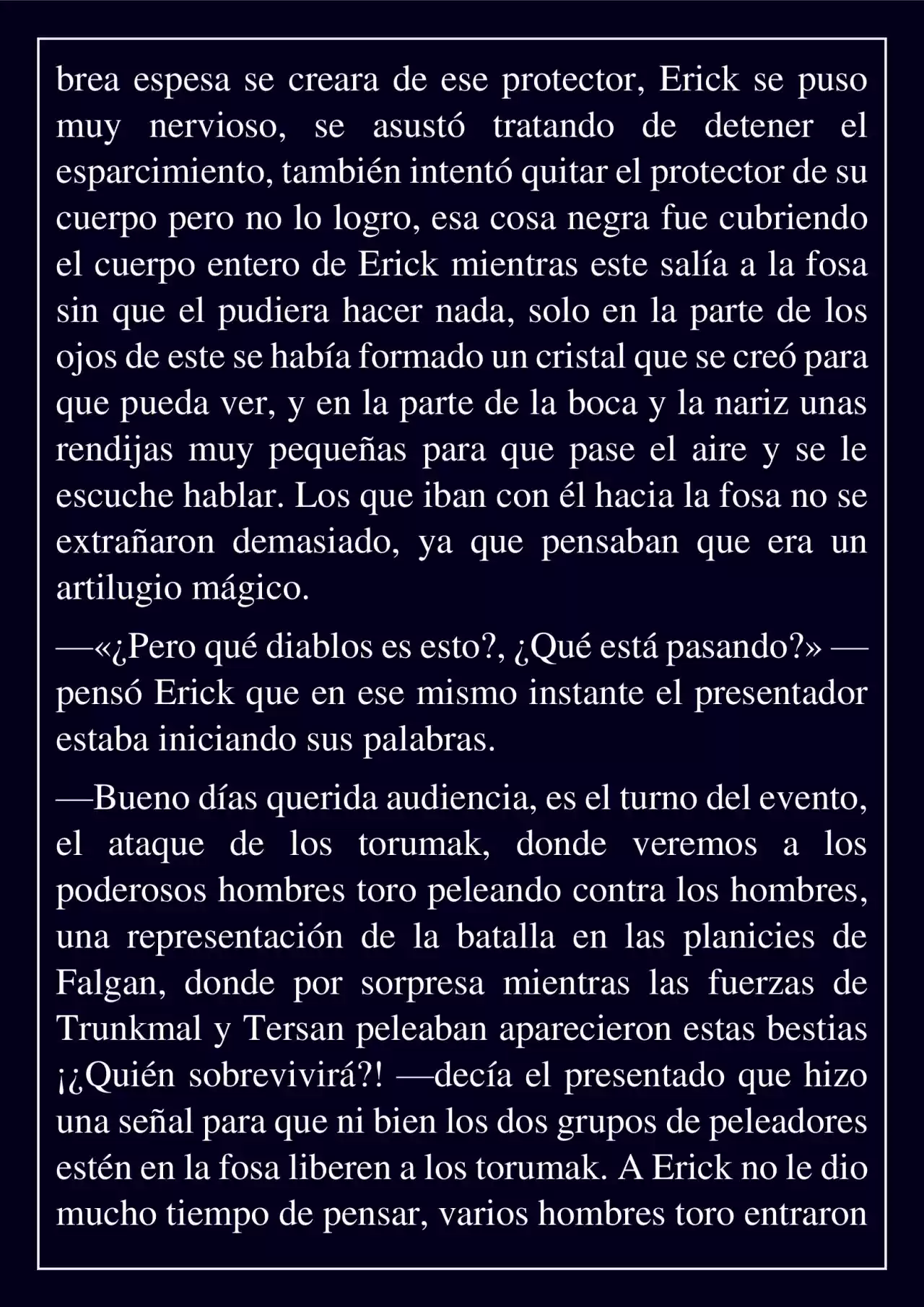 brea espesa se creara de ese protector, Erick se puso muy nervioso, se asustó tratando de detener el esparcimiento, también intentó quitar el protector de su cuerpo pero no lo logro, esa cosa negra fue cubriendo el cuerpo entero de Erick mientras este salía a la fosa sin que el pudiera hacer nada, solo en la parte de los ojos de este se había formado un cristal que se creó para que pueda ver, y en la parte de la boca y la nariz unas rendijas muy pequeñas para que pase el aire y se le escuche hablar. Los que iban con él hacia la fosa no se extrañaron demasiado, ya que pensaban que era un artilugio mágico.

—«¿Pero qué diablos es esto?, ¿Qué está pasando?» —pensó Erick que en ese mismo instante el presentador estaba iniciando sus palabras.

—Bueno días querida audiencia, es el turno del evento, el ataque de los torumak, donde veremos a los poderosos hombres toro peleando contra los hombres, una representación de la batalla en las planicies de Falgan, donde por sorpresa mientras las fuerzas de Trunkmal y Tersan peleaban aparecieron estas bestias ¡¿Quién sobrevivirá?! —decía el presentado que hizo una señal para que ni bien los dos grupos de peleadores estén en la fosa liberen a los torumak. A Erick no le dio mucho tiempo de pensar, varios hombres toro entraron